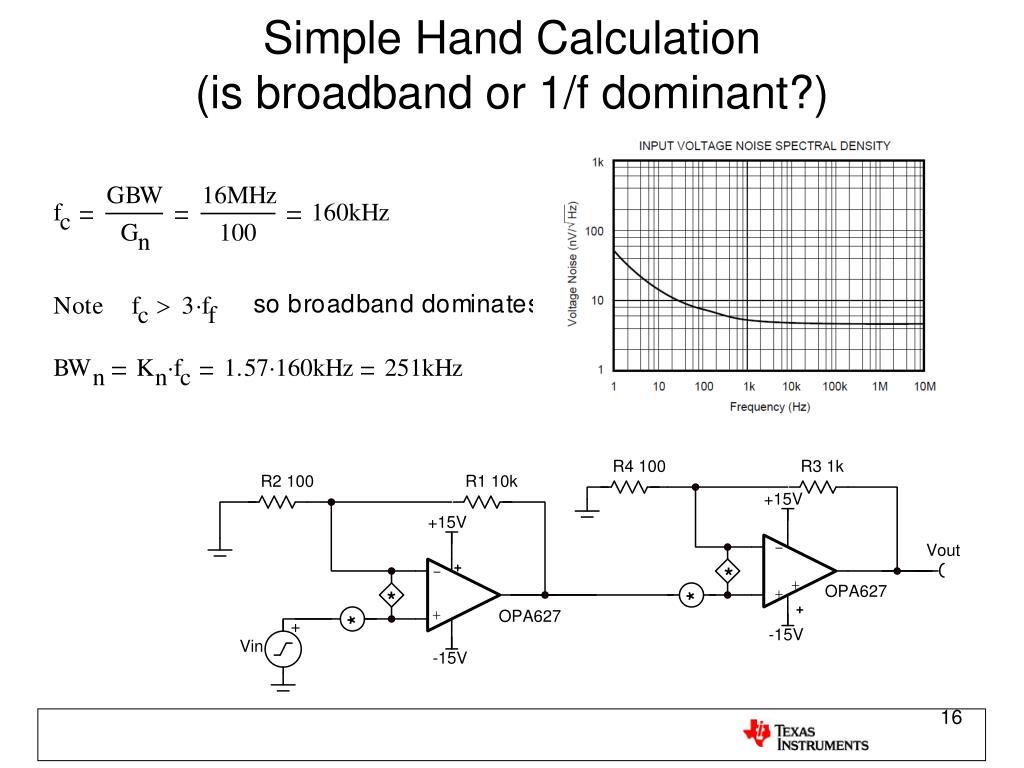 Simple Hand Calculation
(is broadband or 1/f dominant?)

$f_c = \frac{GBW}{G_n} = \frac{16MHz}{100} = 160kHz$

Note $f_c > 3 \cdot f_f$ so broadband dominates

$BW_n = K_n \cdot f_c = 1.57 \cdot 160kHz = 251kHz$

INPUT VOLTAGE NOISE SPECTRAL DENSITY

Voltage Noise (nV/√Hz)

1k
100
10
1

1 10 100 1k 10k 100k 1M 10M

Frequency (Hz)

R2 100
R1 10k
+15V
OPA627
-15V
Vin
R4 100
R3 1k
+15V
OPA627
-15V
Vout

16

TEXAS INSTRUMENTS